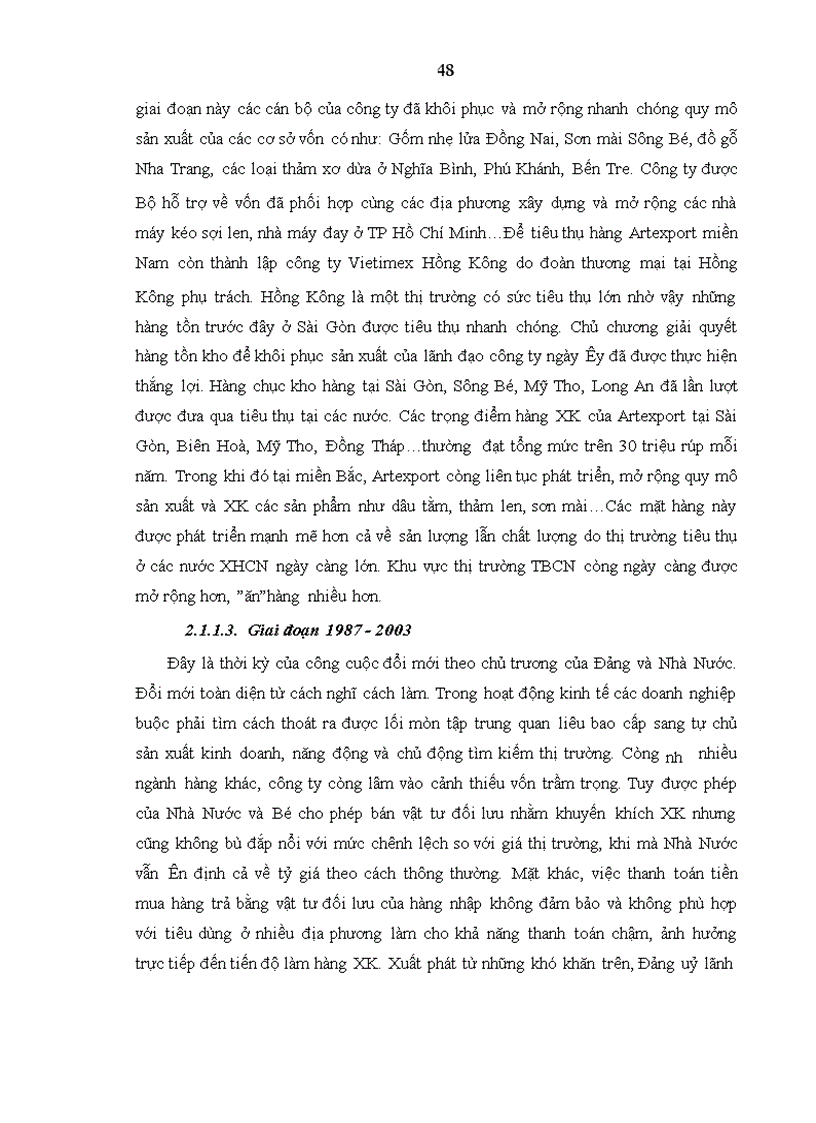 48

giai đoạn này các cán bộ của công ty đã khôi phục và mở rộng nhanh chóng quy mô sản xuất của các cơ sở vốn có như: Gốm nhẹ lửa Đồng Nai, Sơn mài Sông Bé, đồ gỗ Nha Trang, các loại thảm xơ dừa ở Nghĩa Bình, Phú Khánh, Bến Tre. Công ty được Bộ hỗ trợ về vốn đã phối hợp cùng các địa phương xây dựng và mở rộng các nhà máy kéo sợi len, nhà máy đay ở TP Hồ Chí Minh…Để tiêu thụ hàng Artexport miền Nam còn thành lập công ty Vietimex Hồng Kông do đoàn thương mại tại Hồng Kông phụ trách. Hồng Kông là một thị trường có sức tiêu thụ lớn nhờ vậy những hàng tồn trước đây ở Sài Gòn được tiêu thụ nhanh chóng. Chủ chương giải quyết hàng tồn kho để khôi phục sản xuất của lãnh đạo công ty ngày Êy đã được thực hiện thắng lợi. Hàng chục kho hàng tại Sài Gòn, Sông Bé, Mỹ Tho, Long An đã lần lượt được đưa qua tiêu thụ tại các nước. Các trọng điểm hàng XK của Artexport tại Sài Gòn, Biên Hoà, Mỹ Tho, Đồng Tháp…thường đạt tổng mức trên 30 triệu rúp mỗi năm. Trong khi đó tại miền Bắc, Artexport còng liên tục phát triển, mở rộng quy mô sản xuất và XK các sản phẩm như dâu tằm, thảm len, sơn mài…Các mặt hàng này được phát triển mạnh mẽ hơn cả về sản lượng lẫn chất lượng do thị trường tiêu thụ ở các nước XHCN ngày càng lớn. Khu vực thị trường TBCN còng ngày càng được mở rộng hơn, "ăn"hàng nhiều hơn.

2.1.1.3. Giai đoạn 1987 - 2003

Đây là thời kỳ của công cuộc đổi mới theo chủ trương của Đảng và Nhà Nước. Đổi mới toàn diện từ cách nghĩ cách làm. Trong hoạt động kinh tế các doanh nghiệp buộc phải tìm cách thoát ra được lối mòn tập trung quan liêu bao cấp sang tự chủ sản xuất kinh doanh, năng động và chủ động tìm kiếm thị trường. Còng nh nhiều ngành hàng khác, công ty còng lâm vào cảnh thiếu vốn trầm trọng. Tuy được phép của Nhà Nước và Bé cho phép bán vật tư đối lưu nhằm khuyến khích XK nhưng cũng không bù đắp nổi với mức chênh lệch so với giá thị trường, khi mà Nhà Nước vẫn Ên định cả về tỷ giá theo cách thông thường. Mặt khác, việc thanh toán tiền mua hàng trả bằng vật tư đối lưu của hàng nhập không đảm bảo và không phù hợp với tiêu dùng ở nhiều địa phương làm cho khả năng thanh toán chậm, ảnh hưởng trực tiếp đến tiến độ làm hàng XK. Xuất phát từ những khó khăn trên, Đảng uỷ lãnh